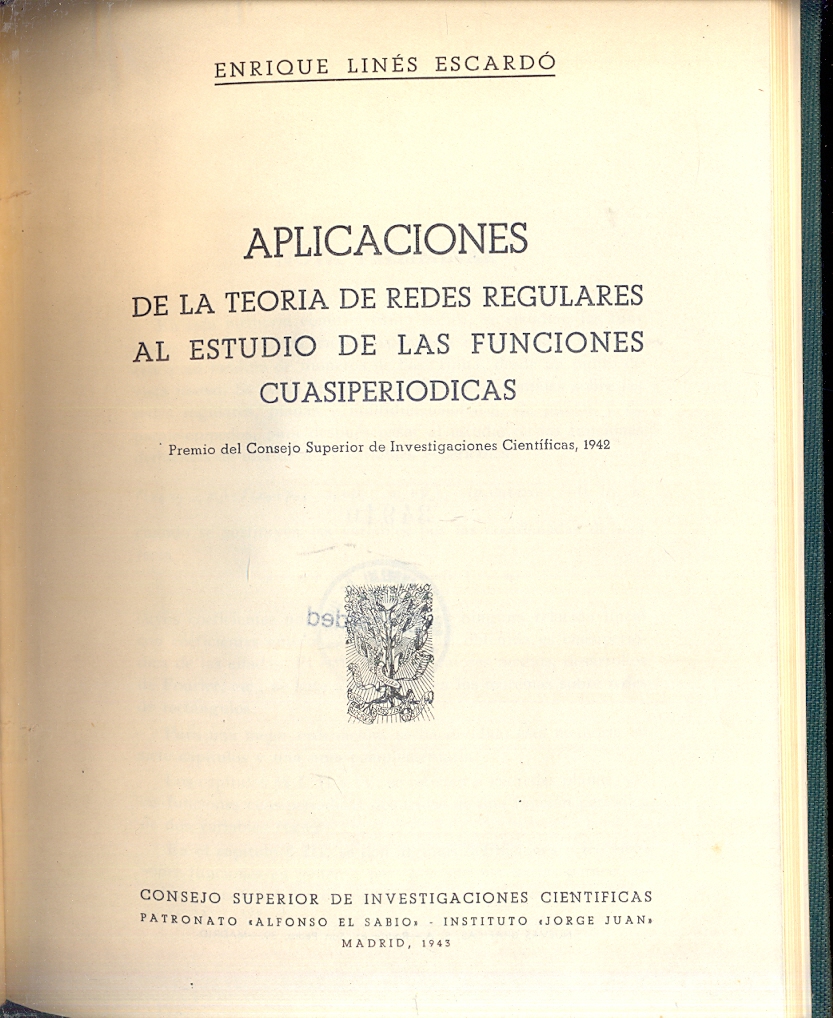 ENRIQUE LINÉS ESCARDÓ

APLICACIONES
DE LA TEORIA DE REDES REGULARES
AL ESTUDIO DE LAS FUNCIONES
CUASIPERIODICAS

Premio del Consejo Superior de Investigaciones Científicas, 1942

CONSEJO SUPERIOR DE INVESTIGACIONES CIENTIFICAS
PATRONATO «ALFONSO EL SABIO» - INSTITUTO «JORGE JUAN»
MADRID, 1943